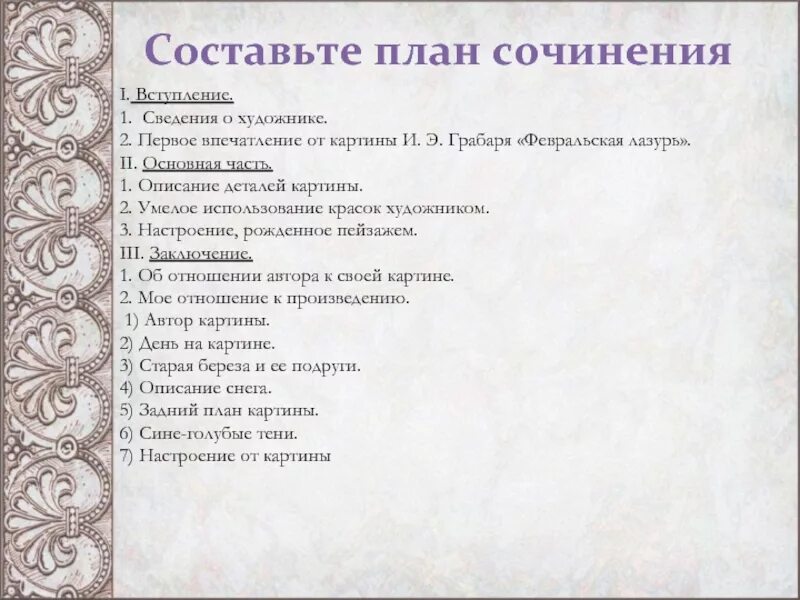 Составьте план сочинения

I. Вступление.
1. Сведения о художнике.
2. Первое впечатление от картины И. Э. Грабаря «Февральская лазурь».
II. Основная часть.
1. Описание деталей картины.
2. Умелое использование красок художником.
3. Настроение, рожденное пейзажем.
III. Заключение.
1. Об отношении автора к своей картине.
2. Мое отношение к произведению.
1) Автор картины.
2) День на картине.
3) Старая береза и ее подруги.
4) Описание снега.
5) Задний план картины.
6) Сине-голубые тени.
7) Настроение от картины